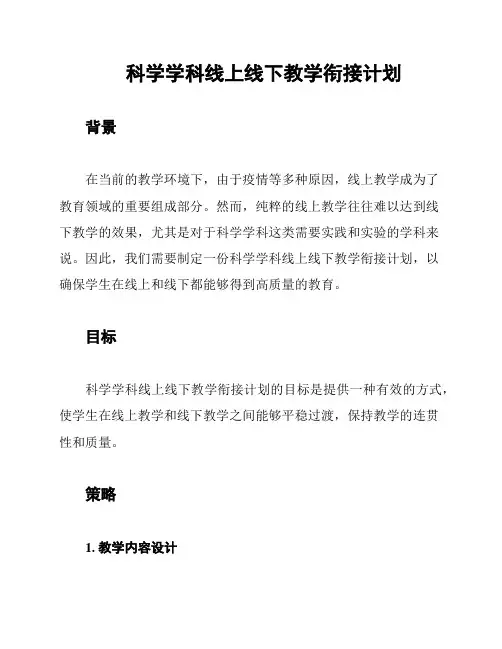 科学学科线上线下教学衔接计划

背景

在当前的教学环境下，由于疫情等多种原因，线上教学成为了教育领域的重要组成部分。然而，纯粹的线上教学往往难以达到线下教学的效果，尤其是对于科学学科这类需要实践和实验的学科来说。因此，我们需要制定一份科学学科线上线下教学衔接计划，以确保学生在线上和线下都能够得到高质量的教育。

目标

科学学科线上线下教学衔接计划的目标是提供一种有效的方式，使学生在线上教学和线下教学之间能够平稳过渡，保持教学的连贯性和质量。

策略

1. 教学内容设计